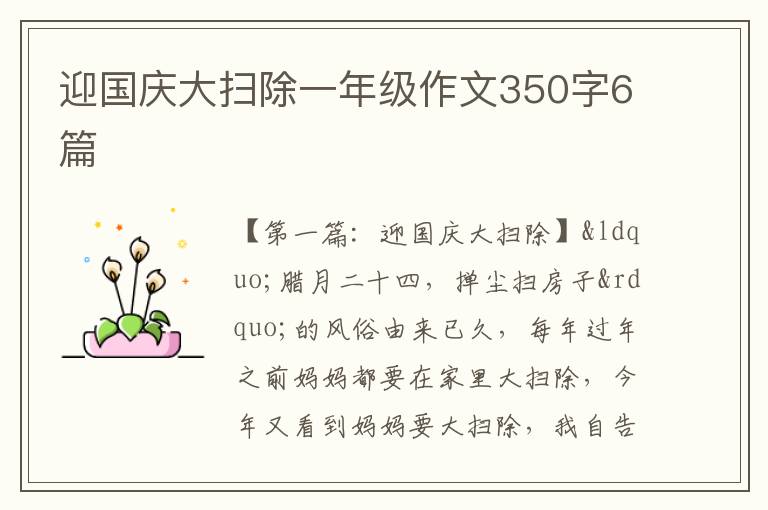 迎国庆大扫除一年级作文350字6篇

【第一篇：迎国庆大扫除】&ldquo;腊月二十四，掸尘扫房子&rdquo;的风俗由来已久，每年过年之前妈妈都要在家里大扫除，今年又看到妈妈要大扫除，我自告